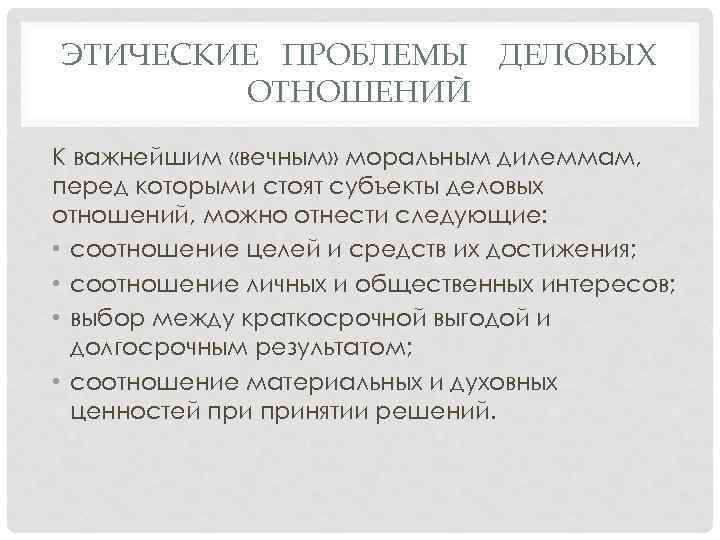 ЭТИЧЕСКИЕ ПРОБЛЕМЫ ДЕЛОВЫХ ОТНОШЕНИЙ

К важнейшим «вечным» моральным дилеммам, перед которыми стоят субъекты деловых отношений, можно отнести следующие:

• соотношение целей и средств их достижения;
• соотношение личных и общественных интересов;
• выбор между краткосрочной выгодой и долгосрочным результатом;
• соотношение материальных и духовных ценностей при принятии решений.